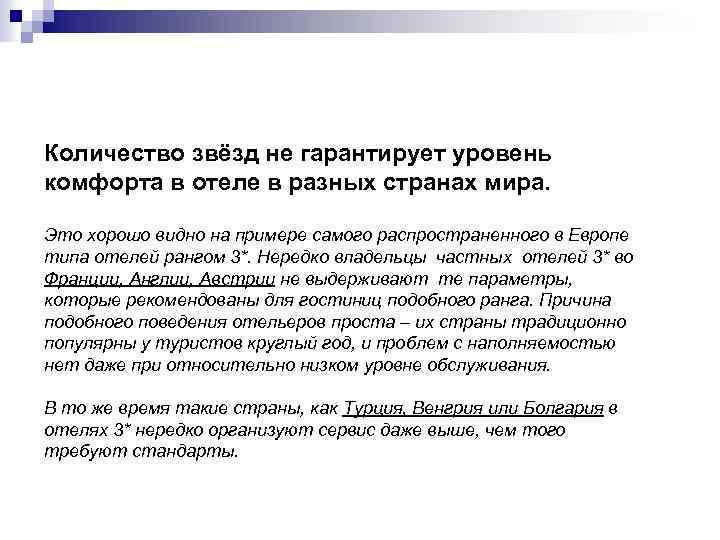 Количество звёзд не гарантирует уровень комфорта в отеле в разных странах мира.

Это хорошо видно на примере самого распространенного в Европе типа отелей рангом 3*. Нередко владельцы частных отелей 3* во Франции, Англии, Австрии не выдерживают те параметры, которые рекомендованы для гостиниц подобного ранга. Причина подобного поведения отельеров проста – их страны традиционно популярны у туристов круглый год, и проблем с наполняемостью нет даже при относительно низком уровне обслуживания.

В то же время такие страны, как Турция, Венгрия или Болгария в отелях 3* нередко организуют сервис даже выше, чем того требуют стандарты.